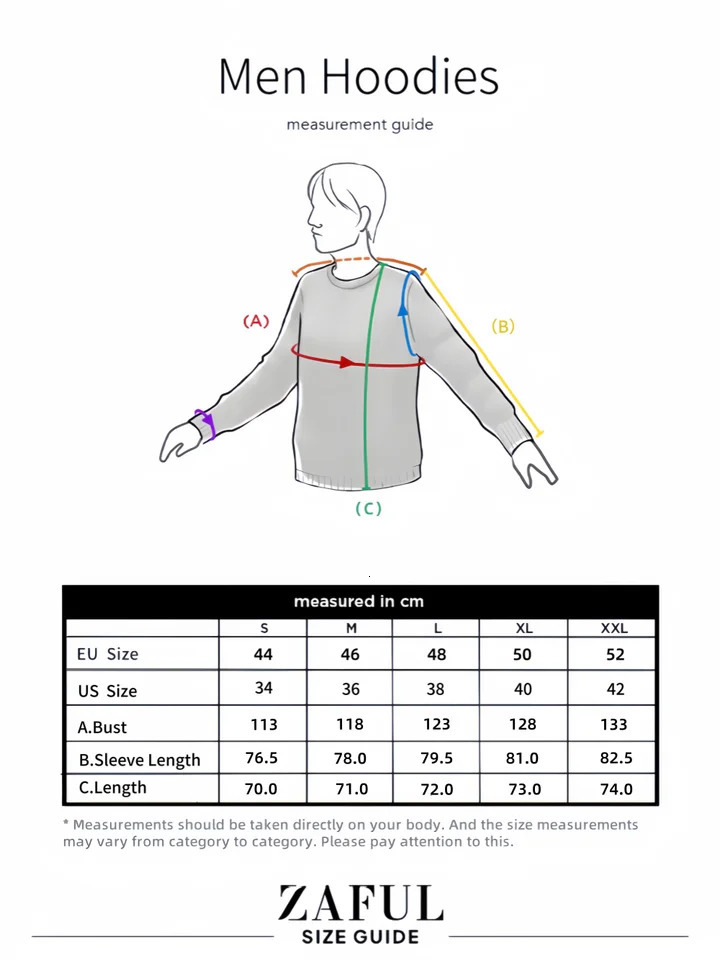 Men Hoodies

measurement guide

(A)

(B)

(C)

measured in cm

| | S | M | L | XL | XXL |
|---|---|---|---|---|---|
| EU Size | 44 | 46 | 48 | 50 | 52 |
| US Size | 34 | 36 | 38 | 40 | 42 |
| A.Bust | 113 | 118 | 123 | 128 | 133 |
| B.Sleeve Length | 76.5 | 78.0 | 79.5 | 81.0 | 82.5 |
| C.Length | 70.0 | 71.0 | 72.0 | 73.0 | 74.0 |

* Measurements should be taken directly on your body. And the size measurements may vary from category to category. Please pay attention to this.

ZAFUL
SIZE GUIDE